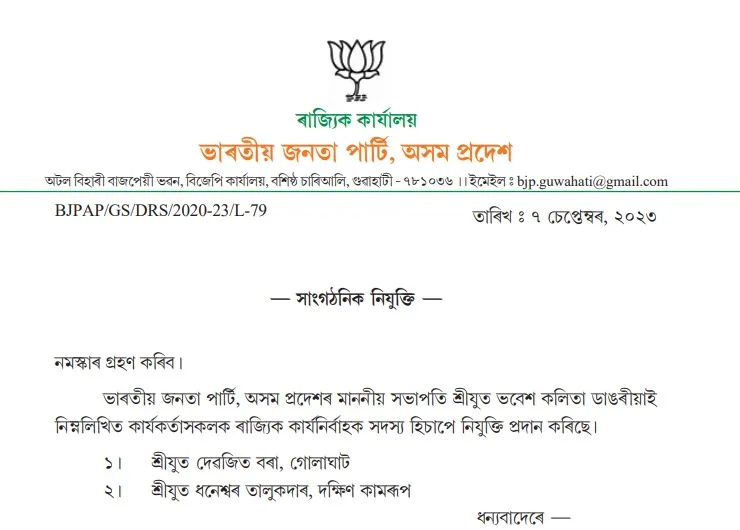 ৰাজ্যিক কাৰ্যালয়
ভাৰতীয় জনতা পাৰ্টি, অসম প্ৰদেশ
অটল বিহাৰী বাজপেয়ী ভৱন, বিজেপি কাৰ্যালয়, বশিষ্ঠ চাৰিআলি, গুৱাহাটী - ৭৮১০৩৬ ।। ইমেইল ঃ bjp.guwahati@gmail.com

BJPAP/GS/DRS/2020-23/L-79

তাৰিখ ঃ ৭ চেপ্তেম্বৰ, ২০২৩

— সাংগঠনিক নিযুক্তি —

নমস্কাৰ গ্ৰহণ কৰিব।

ভাৰতীয় জনতা পাৰ্টি, অসম প্ৰদেশৰ মাননীয় সভাপতি শ্ৰীযুত ভবেশ কলিতা ডাঙৰীয়াই নিম্নলিখিত কাৰ্যকৰ্তাসকলক ৰাজ্যিক কাৰ্যনিৰ্বাহক সদস্য হিচাপে নিযুক্তি প্ৰদান কৰিছে।

১। শ্ৰীযুত দেৱজিত বৰা, গোলাঘাট
২। শ্ৰীযুত ধনেশ্বৰ তালুকদাৰ, দক্ষিণ কামৰূপ

ধন্যবাদেৰে —